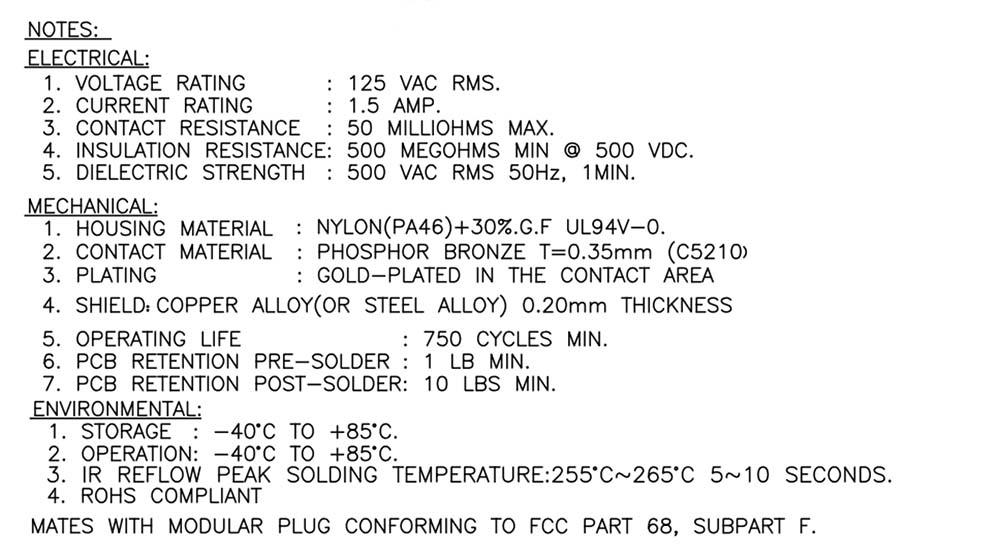 NOTES:
ELECTRICAL:
1. VOLTAGE RATING : 125 VAC RMS.
2. CURRENT RATING : 1.5 AMP.
3. CONTACT RESISTANCE : 50 MILLIOHMS MAX.
4. INSULATION RESISTANCE: 500 MEGOHMS MIN @ 500 VDC.
5. DIELECTRIC STRENGTH : 500 VAC RMS 50Hz, 1MIN.

MECHANICAL:
1. HOUSING MATERIAL : NYLON(PA46)+30%.G.F UL94V-0.
2. CONTACT MATERIAL : PHOSPHOR BRONZE T=0.35mm (C5210)
3. PLATING : GOLD-PLATED IN THE CONTACT AREA
4. SHIELD: COPPER ALLOY(OR STEEL ALLOY) 0.20mm THICKNESS
5. OPERATING LIFE : 750 CYCLES MIN.
6. PCB RETENTION PRE-SOLDER : 1 LB MIN.
7. PCB RETENTION POST-SOLDER: 10 LBS MIN.

ENVIRONMENTAL:
1. STORAGE : -40°C TO +85°C.
2. OPERATION: -40°C TO +85°C.
3. IR REFLOW PEAK SOLDING TEMPERATURE:255°C~265°C 5~10 SECONDS.
4. ROHS COMPLIANT

MATES WITH MODULAR PLUG CONFORMING TO FCC PART 68, SUBPART F.